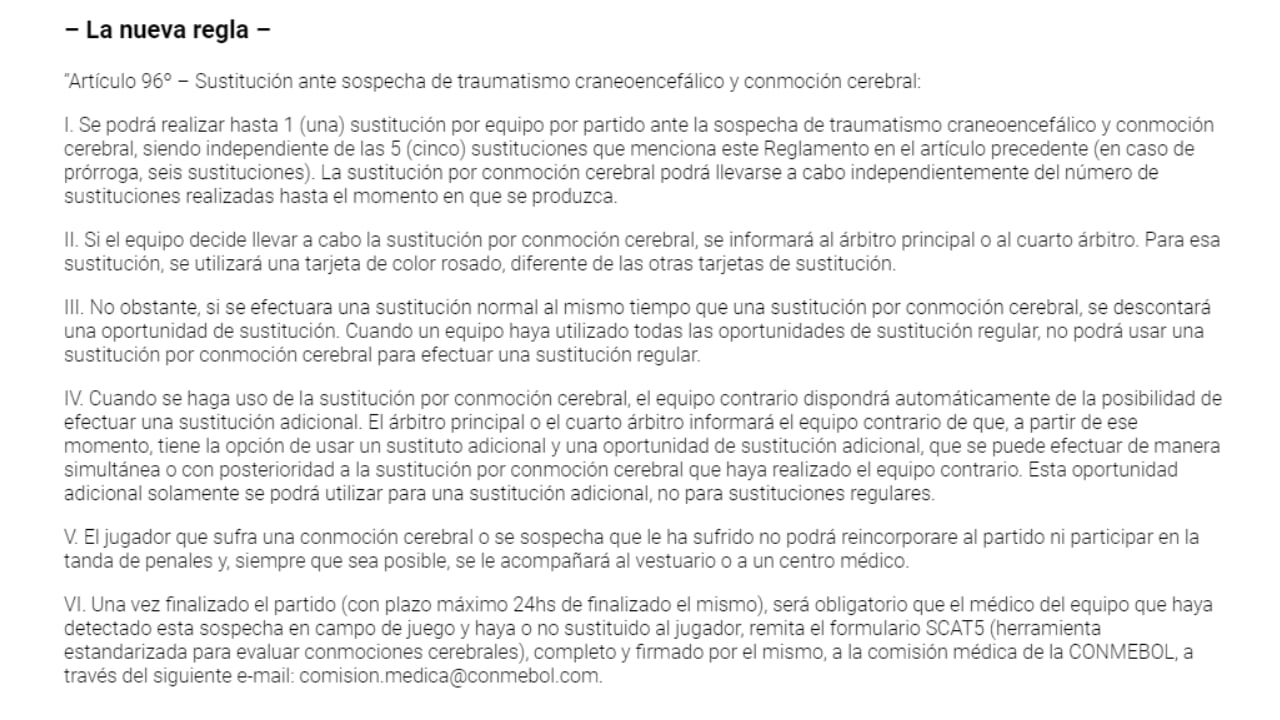 – La nueva regla –

"Artículo 96º – Sustitución ante sospecha de traumatismo craneoencefálico y conmoción cerebral:

I. Se podrá realizar hasta 1 (una) sustitución por equipo por partido ante la sospecha de traumatismo craneoencefálico y conmoción cerebral, siendo independiente de las 5 (cinco) sustituciones que menciona este Reglamento en el artículo precedente (en caso de prórroga, seis sustituciones). La sustitución por conmoción cerebral podrá llevarse a cabo independientemente del número de sustituciones realizadas hasta el momento en que se produzca.

II. Si el equipo decide llevar a cabo la sustitución por conmoción cerebral, se informará al árbitro principal o al cuarto árbitro. Para esa sustitución, se utilizará una tarjeta de color rosado, diferente de las otras tarjetas de sustitución.

III. No obstante, si se efectuara una sustitución normal al mismo tiempo que una sustitución por conmoción cerebral, se descontará una oportunidad de sustitución. Cuando un equipo haya utilizado todas las oportunidades de sustitución regular, no podrá usar una sustitución por conmoción cerebral para efectuar una sustitución regular.

IV. Cuando se haga uso de la sustitución por conmoción cerebral, el equipo contrario dispondrá automáticamente de la posibilidad de efectuar una sustitución adicional. El árbitro principal o el cuarto árbitro informará el equipo contrario de que, a partir de ese momento, tiene la opción de usar un sustituto adicional y una oportunidad de sustitución adicional, que se puede efectuar de manera simultánea o con posterioridad a la sustitución por conmoción cerebral que haya realizado el equipo contrario. Esta oportunidad adicional solamente se podrá utilizar para una sustitución adicional, no para sustituciones regulares.

V. El jugador que sufra una conmoción cerebral o se sospecha que le ha sufrido no podrá reincorporare al partido ni participar en la tanda de penales y, siempre que sea posible, se le acompañará al vestuario o a un centro médico.

VI. Una vez finalizado el partido (con plazo máximo 24hs de finalizado el mismo), será obligatorio que el médico del equipo que haya detectado esta sospecha en campo de juego y haya o no sustituido al jugador, remita el formulario SCAT5 (herramienta estandarizada para evaluar conmociones cerebrales), completo y firmado por el mismo, a la comisión médica de la CONMEBOL, a través del siguiente e-mail: comision.medica@conmebol.com.